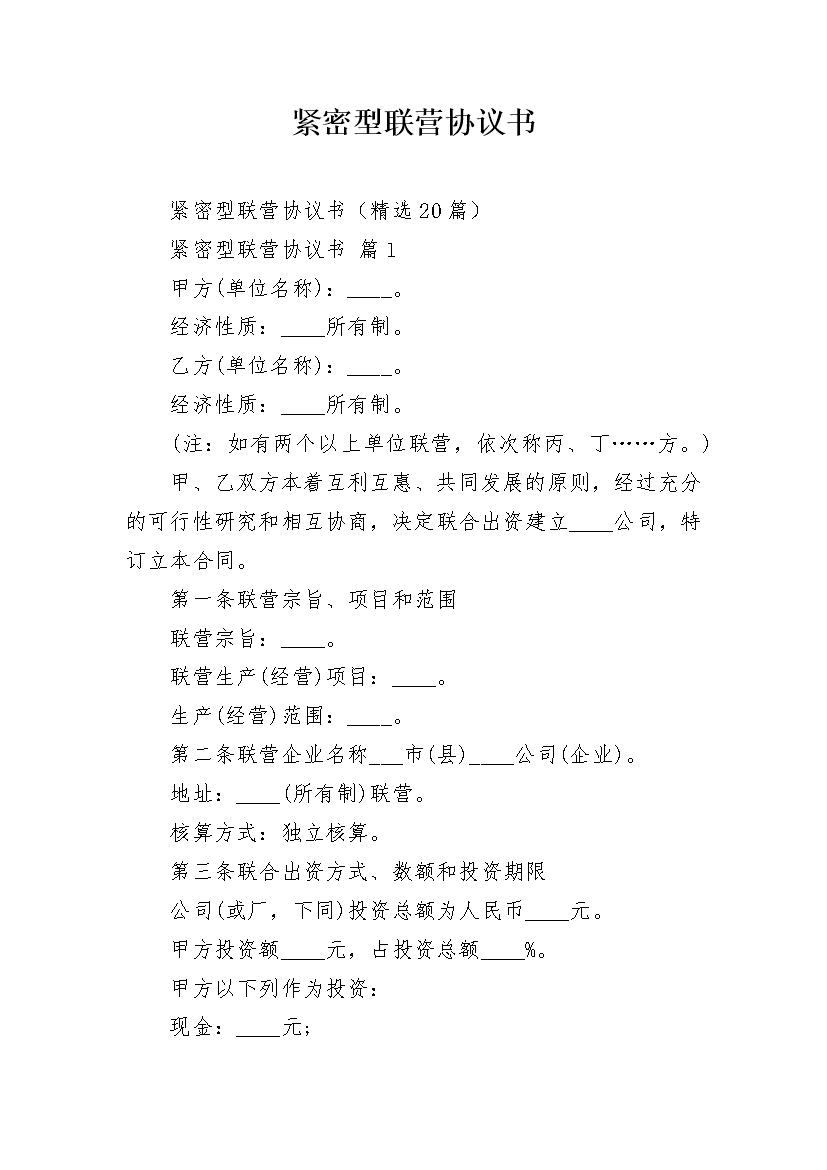 紧密型联营协议书

紧密型联营协议书（精选20篇）

紧密型联营协议书 篇1

甲方(单位名称)：____。

经济性质：____所有制。

乙方(单位名称)：____。

经济性质：____所有制。

（注：如有两个以上单位联营，依次称丙、丁……方。）

甲、乙双方本着互利互惠、共同发展的原则，经过充分的可行性研究和相互协商，决定联合出资建立____公司，特订立本合同。

第一条联营宗旨、项目和范围

联营宗旨：____。

联营生产(经营)项目：____。

生产(经营)范围：____。

第二条联营企业名称___市(县)____公司(企业)。

地址：____(所有制)联营。

核算方式：独立核算。

第三条联合出资方式、数额和投资期限

公司(或厂，下同)投资总额为人民币____元。

甲方投资额____元，占投资总额____%。

甲方以下列作为投资：

现金：____元；